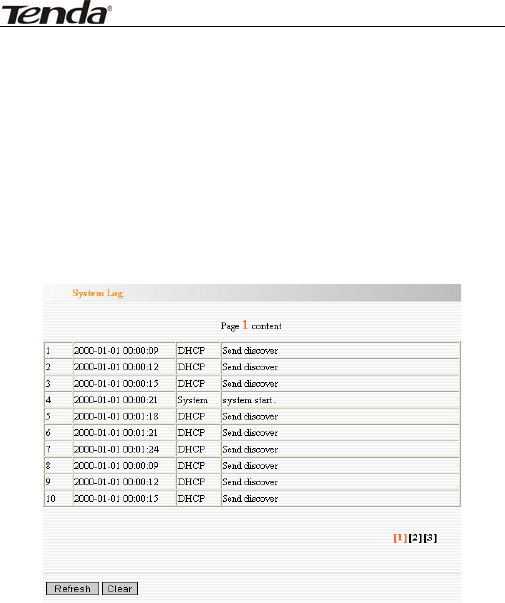 Tenda®

System Log

Page 1 content

| 1 | 2000-01-01 00:00:09 | DHCP | Send discover |
|---|---|---|---|
| 2 | 2000-01-01 00:00:12 | DHCP | Send discover |
| 3 | 2000-01-01 00:00:15 | DHCP | Send discover |
| 4 | 2000-01-01 00:00:21 | System | system start. |
| 5 | 2000-01-01 00:01:18 | DHCP | Send discover |
| 6 | 2000-01-01 00:01:21 | DHCP | Send discover |
| 7 | 2000-01-01 00:01:24 | DHCP | Send discover |
| 8 | 2000-01-01 00:00:09 | DHCP | Send discover |
| 9 | 2000-01-01 00:00:12 | DHCP | Send discover |
| 10 | 2000-01-01 00:00:15 | DHCP | Send discover |

[1] [2] [3]

Refresh Clear